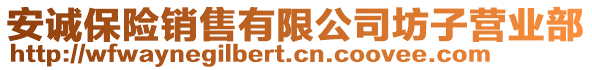 安诚保险销售有限公司坊子营业部
http://wfwaynegilbert.cn.coovee.com